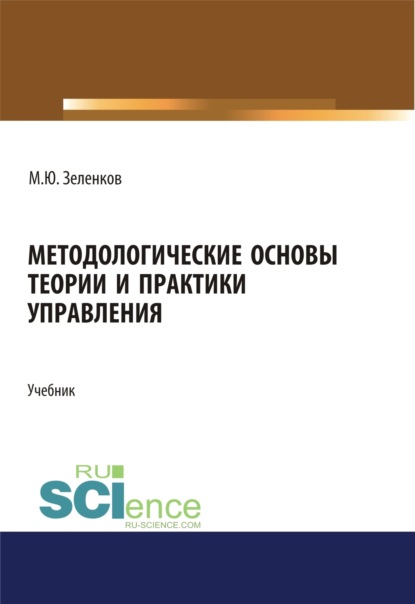 М.Ю. Зеленков

МЕТОДОЛОГИЧЕСКИЕ ОСНОВЫ ТЕОРИИ И ПРАКТИКИ УПРАВЛЕНИЯ

Учебник

RU
SCIence
RU-SCIENCE.COM